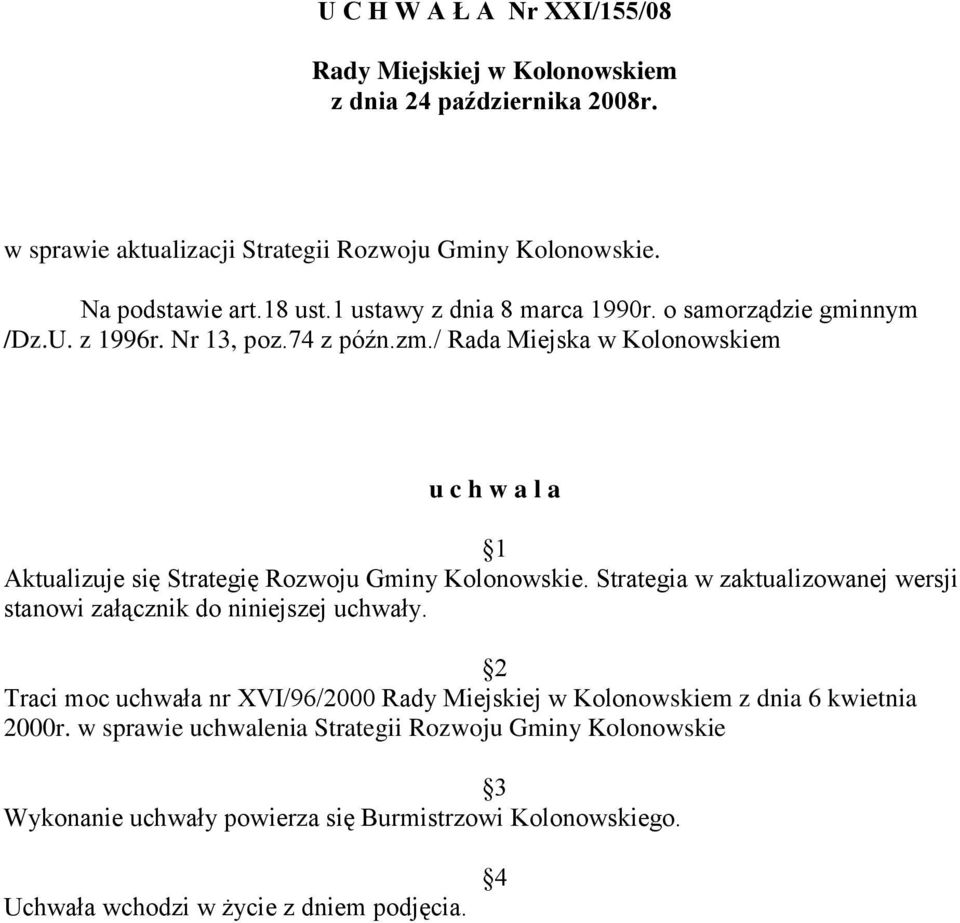 U C H W A Ł A Nr XXI/155/08

Rady Miejskiej w Kolonowskiem
z dnia 24 października 2008r.

w sprawie aktualizacji Strategii Rozwoju Gminy Kolonowskie.

Na podstawie art.18 ust.1 ustawy z dnia 8 marca 1990r. o samorządzie gminnym /Dz.U. z 1996r. Nr 13, poz.74 z późn.zm./ Rada Miejska w Kolonowskiem

u c h w a l a

§1
Aktualizuje się Strategię Rozwoju Gminy Kolonowskie. Strategia w zaktualizowanej wersji stanowi załącznik do niniejszej uchwały.

§2
Traci moc uchwała nr XVI/96/2000 Rady Miejskiej w Kolonowskiem z dnia 6 kwietnia 2000r. w sprawie uchwalenia Strategii Rozwoju Gminy Kolonowskie

§3
Wykonanie uchwały powierza się Burmistrzowi Kolonowskiego.

§4
Uchwała wchodzi w życie z dniem podjęcia.